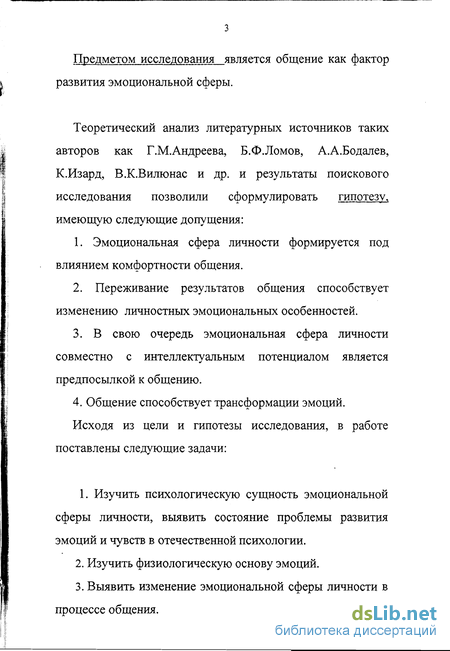 3

Предметом исследования является общение как фактор развития эмоциональной сферы.

Теоретический анализ литературных источников таких авторов как Г.М.Андреева, Б.Ф.Ломов, А.А.Бодалев, К.Изард, В.К.Вилюнас и др. и результаты поискового исследования позволили сформулировать гипотезу, имеющую следующие допущения:

1. Эмоциональная сфера личности формируется под влиянием комфортности общения.

2. Переживание результатов общения способствует изменению личностных эмоциональных особенностей.

3. В свою очередь эмоциональная сфера личности совместно с интеллектуальным потенциалом является предпосылкой к общению.

4. Общение способствует трансформации эмоций.

Исходя из цели и гипотезы исследования, в работе поставлены следующие задачи:

1. Изучить психологическую сущность эмоциональной сферы личности, выявить состояние проблемы развития эмоций и чувств в отечественной психологии.

2. Изучить физиологическую основу эмоций.

3. Выявить изменение эмоциональной сферы личности в процессе общения.

dsLib.net
библиотека диссертаций